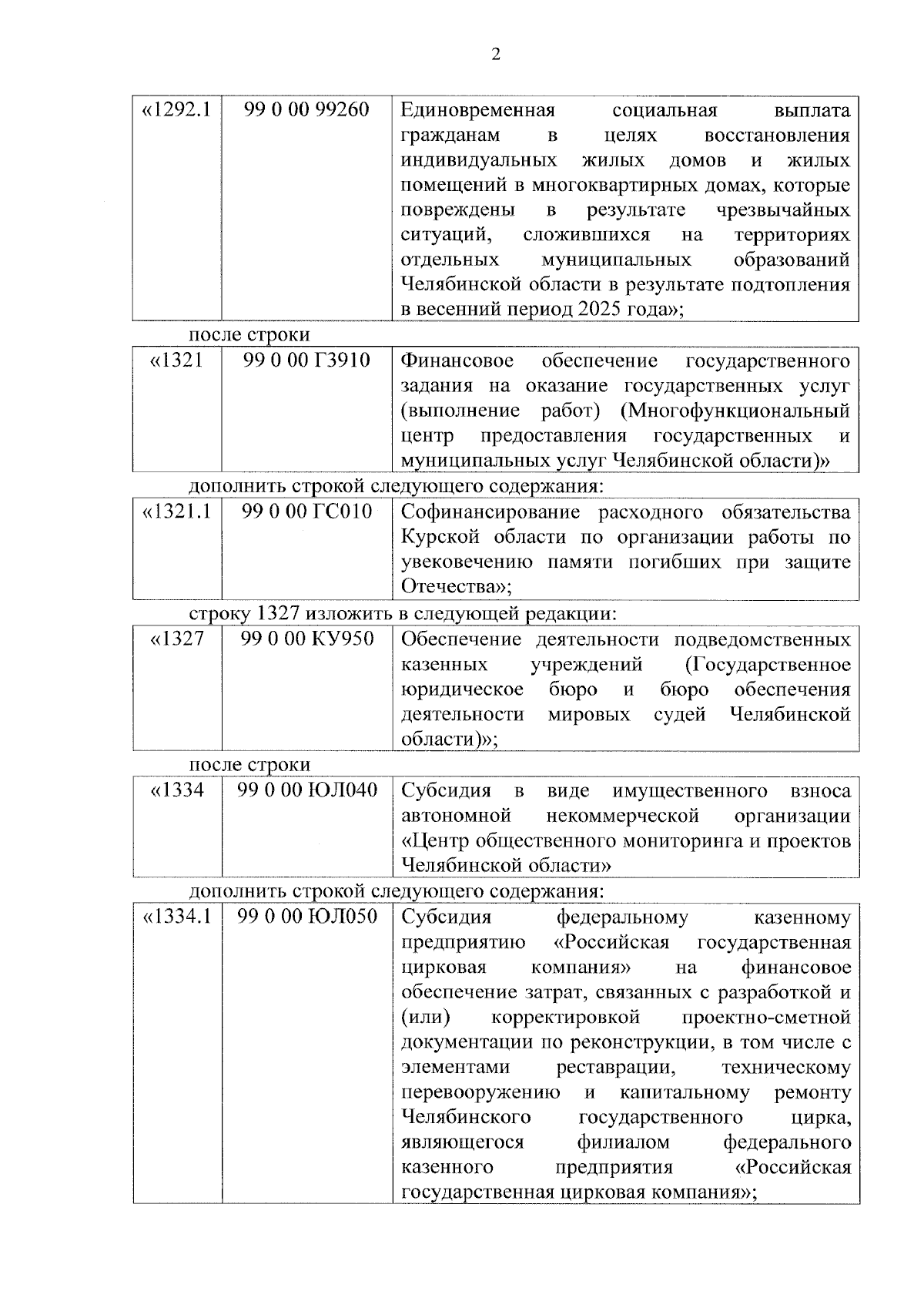 2

| «1292.1 | 99 0 00 99260 | Единовременная социальная выплата гражданам в целях восстановления индивидуальных жилых домов и жилых помещений в многоквартирных домах, которые повреждены в результате чрезвычайных ситуаций, сложившихся на территориях отдельных муниципальных образований Челябинской области в результате подтопления в весенний период 2025 года»; |
|---|---|---|

после строки

| «1321 | 99 0 00 Г3910 | Финансовое обеспечение государственного задания на оказание государственных услуг (выполнение работ) (Многофункциональный центр предоставления государственных и муниципальных услуг Челябинской области)» |
|---|---|---|

дополнить строкой следующего содержания:

| «1321.1 | 99 0 00 ГС010 | Софинансирование расходного обязательства Курской области по организации работы по увековечению памяти погибших при защите Отечества»; |
|---|---|---|

строку 1327 изложить в следующей редакции:

| «1327 | 99 0 00 КУ950 | Обеспечение деятельности подведомственных казенных учреждений (Государственное юридическое бюро и бюро обеспечения деятельности мировых судей Челябинской области)»; |
|---|---|---|

после строки

| «1334 | 99 0 00 ЮЛ040 | Субсидия в виде имущественного взноса автономной некоммерческой организации «Центр общественного мониторинга и проектов Челябинской области» |
|---|---|---|

дополнить строкой следующего содержания:

| «1334.1 | 99 0 00 ЮЛ050 | Субсидия федеральному казенному предприятию «Российская государственная цирковая компания» на финансовое обеспечение затрат, связанных с разработкой и (или) корректировкой проектно-сметной документации по реконструкции, в том числе с элементами реставрации, техническому перевооружению и капитальному ремонту Челябинского государственного цирка, являющегося филиалом федерального казенного предприятия «Российская государственная цирковая компания»; |
|---|---|---|